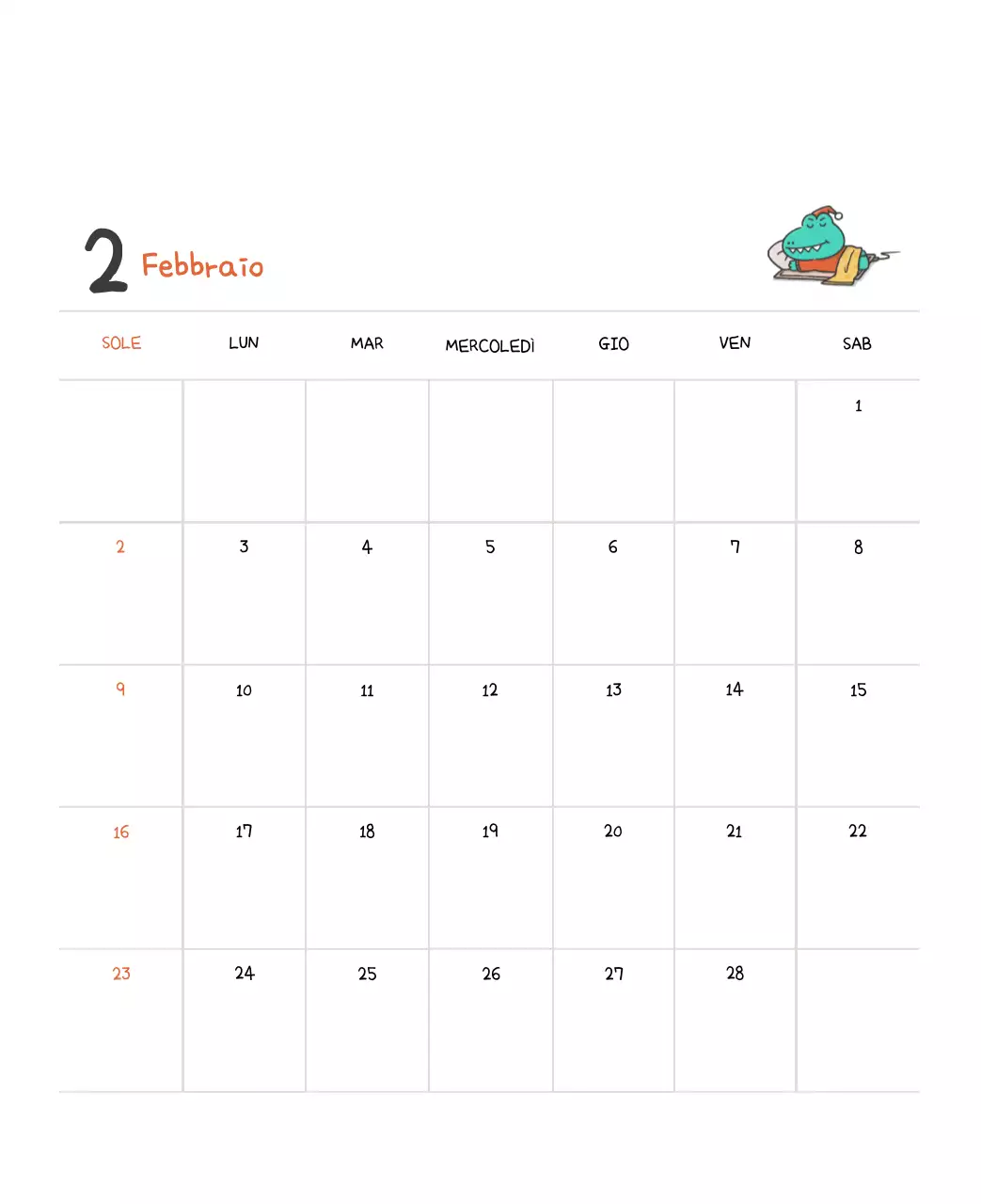 2 Febbraio

| SOLE | LUN | MAR | MERCOLEDÌ | GIO | VEN | SAB |
|---|---|---|---|---|---|---|
| | | | | | | 1 |
| 2 | 3 | 4 | 5 | 6 | 7 | 8 |
| 9 | 10 | 11 | 12 | 13 | 14 | 15 |
| 16 | 17 | 18 | 19 | 20 | 21 | 22 |
| 23 | 24 | 25 | 26 | 27 | 28 | |